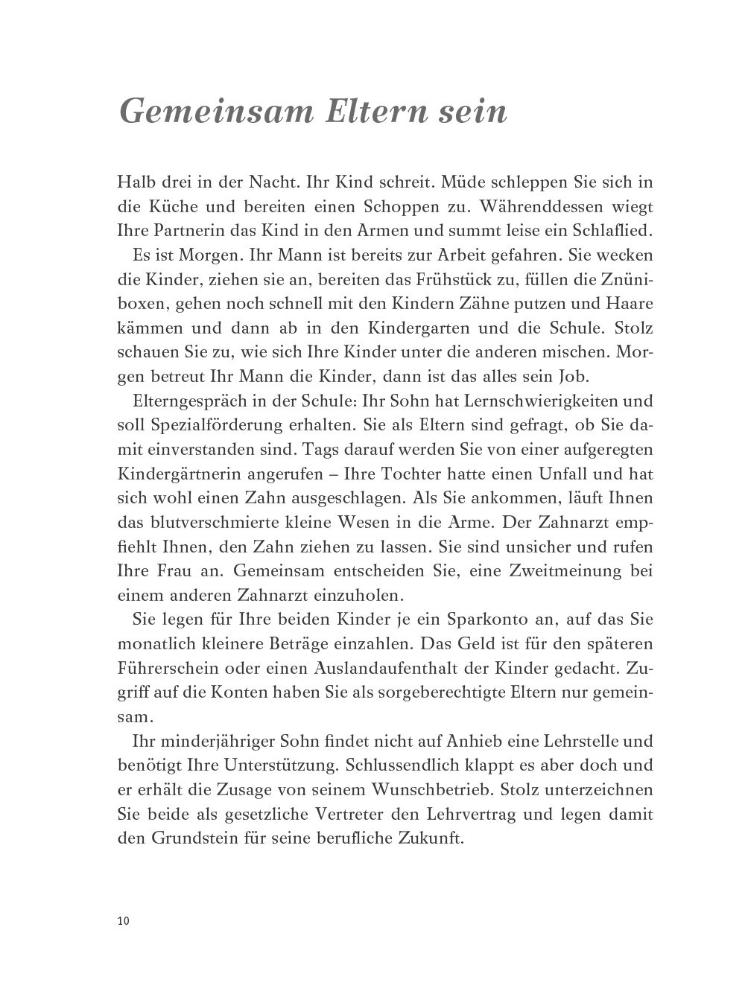 Gemeinsam Eltern sein

Halb drei in der Nacht. Ihr Kind schreit. Müde schleppen Sie sich in die Küche und bereiten einen Schoppen zu. Währenddessen wiegt Ihre Partnerin das Kind in den Armen und summt leise ein Schlaflied.

Es ist Morgen. Ihr Mann ist bereits zur Arbeit gefahren. Sie wecken die Kinder, ziehen sie an, bereiten das Frühstück zu, füllen die Znüniboxen, gehen noch schnell mit den Kindern Zähne putzen und Haare kämmen und dann ab in den Kindergarten und die Schule. Stolz schauen Sie zu, wie sich Ihre Kinder unter die anderen mischen. Morgen betreut Ihr Mann die Kinder, dann ist das alles sein Job.

Elterngespräch in der Schule: Ihr Sohn hat Lernschwierigkeiten und soll Spezialförderung erhalten. Sie als Eltern sind gefragt, ob Sie damit einverstanden sind. Tags darauf werden Sie von einer aufgeregten Kindergärtnerin angerufen – Ihre Tochter hatte einen Unfall und hat sich wohl einen Zahn ausgeschlagen. Als Sie ankommen, läuft Ihnen das blutverschmierte kleine Wesen in die Arme. Der Zahnarzt empfiehlt Ihnen, den Zahn ziehen zu lassen. Sie sind unsicher und rufen Ihre Frau an. Gemeinsam entscheiden Sie, eine Zweitmeinung bei einem anderen Zahnarzt einzuholen.

Sie legen für Ihre beiden Kinder je ein Sparkonto an, auf das Sie monatlich kleinere Beträge einzahlen. Das Geld ist für den späteren Führerschein oder einen Auslandaufenthalt der Kinder gedacht. Zugriff auf die Konten haben Sie als sorgeberechtigte Eltern nur gemeinsam.

Ihr minderjähriger Sohn findet nicht auf Anhieb eine Lehrstelle und benötigt Ihre Unterstützung. Schlussendlich klappt es aber doch und er erhält die Zusage von seinem Wunschbetrieb. Stolz unterzeichnen Sie beide als gesetzliche Vertreter den Lehrvertrag und legen damit den Grundstein für seine berufliche Zukunft.

10